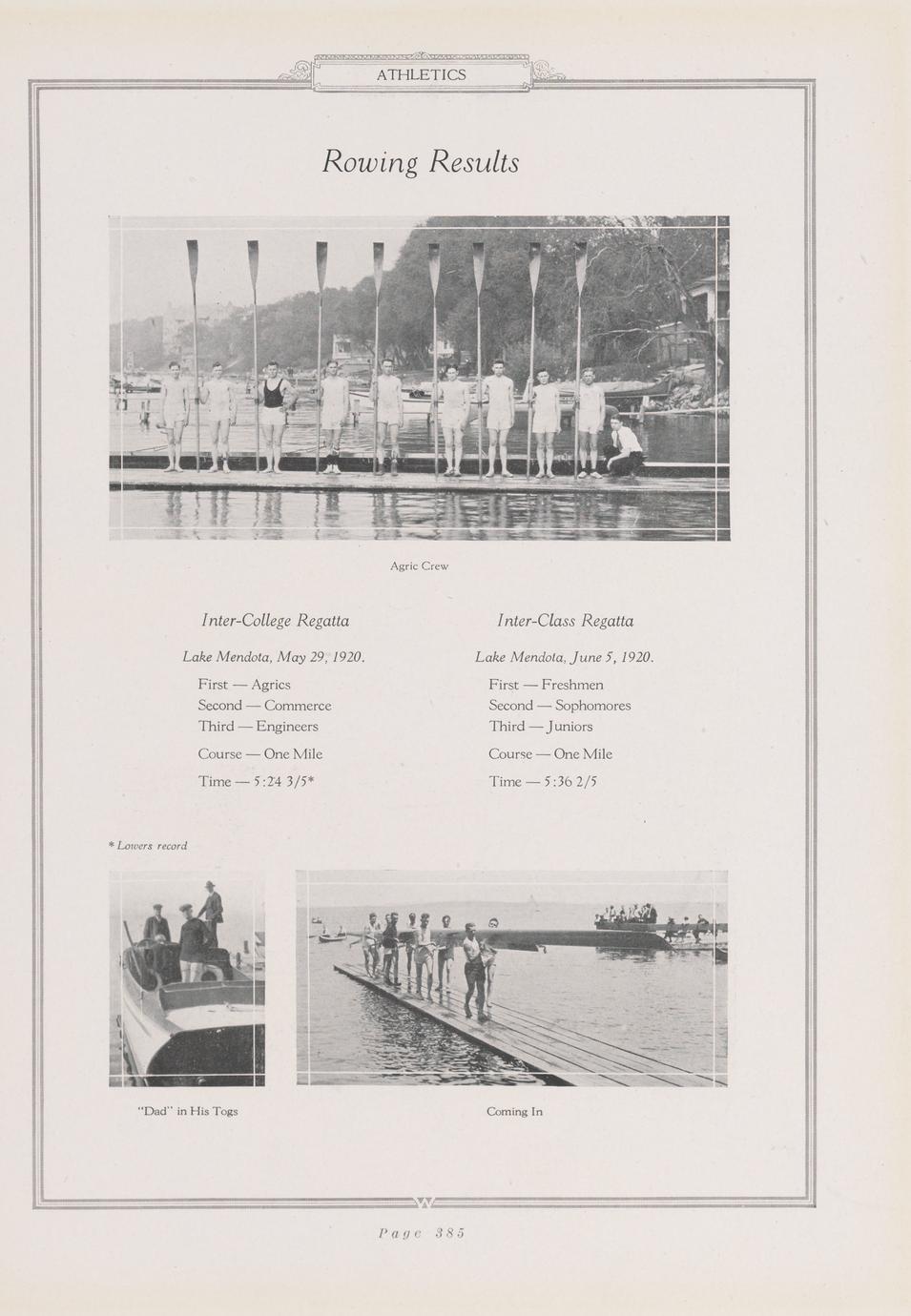 ATHLETICS

Rowing Results

Agric Crew

Inter-College Regatta

Lake Mendota, May 29, 1920.

First — Agrics
Second — Commerce
Third — Engineers

Course — One Mile

Time — 5:24 3/5*

Inter-Class Regatta

Lake Mendota, June 5, 1920.

First — Freshmen
Second — Sophomores
Third — Juniors

Course — One Mile

Time — 5:36 2/5

* Lowers record

"Dad" in His Togs

Coming In

W

Page 385